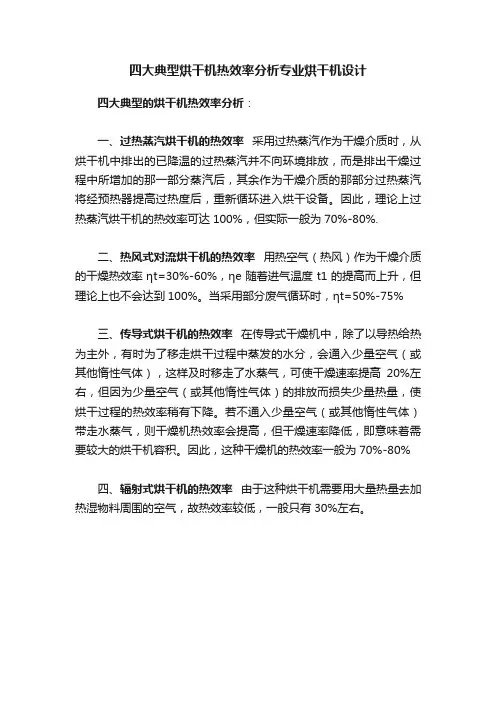 四大典型烘干机热效率分析专业烘干机设计

四大典型的烘干机热效率分析：

一、过热蒸汽烘干机的热效率 采用过热蒸汽作为干燥介质时，从烘干机中排出的已降温的过热蒸汽并不向环境排放，而是排出干燥过程中所增加的那一部分蒸汽后，其余作为干燥介质的那部分过热蒸汽将经预热器提高过热度后，重新循环进入烘干设备。因此，理论上过热蒸汽烘干机的热效率可达 100%，但实际一般为 70%-80%.

二、热风式对流烘干机的热效率 用热空气（热风）作为干燥介质的干燥热效率 ηt=30%-60%，ηe 随着进气温度 t1 的提高而上升，但理论上也不会达到 100%。当采用部分废气循环时，ηt=50%-75%

三、传导式烘干机的热效率 在传导式干燥机中，除了以导热给热为主外，有时为了移走烘干过程中蒸发的水分，会通入少量空气（或其他惰性气体），这样及时移走了水蒸气，可使干燥速率提高 20%左右，但因为少量空气（或其他惰性气体）的排放而损失少量热量，使烘干过程的热效率稍有下降。若不通入少量空气（或其他惰性气体）带走水蒸气，则干燥机热效率会提高，但干燥速率降低，即意味着需要较大的烘干机容积。因此，这种干燥机的热效率一般为 70%-80%

四、辐射式烘干机的热效率 由于这种烘干机需要用大量热量去加热湿物料周围的空气，故热效率较低，一般只有 30%左右。